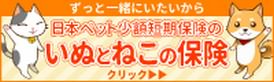 ずっと一緒にいたいから

日本ペット少額短期保険の

いぬとねこの保険

クリック▶▶